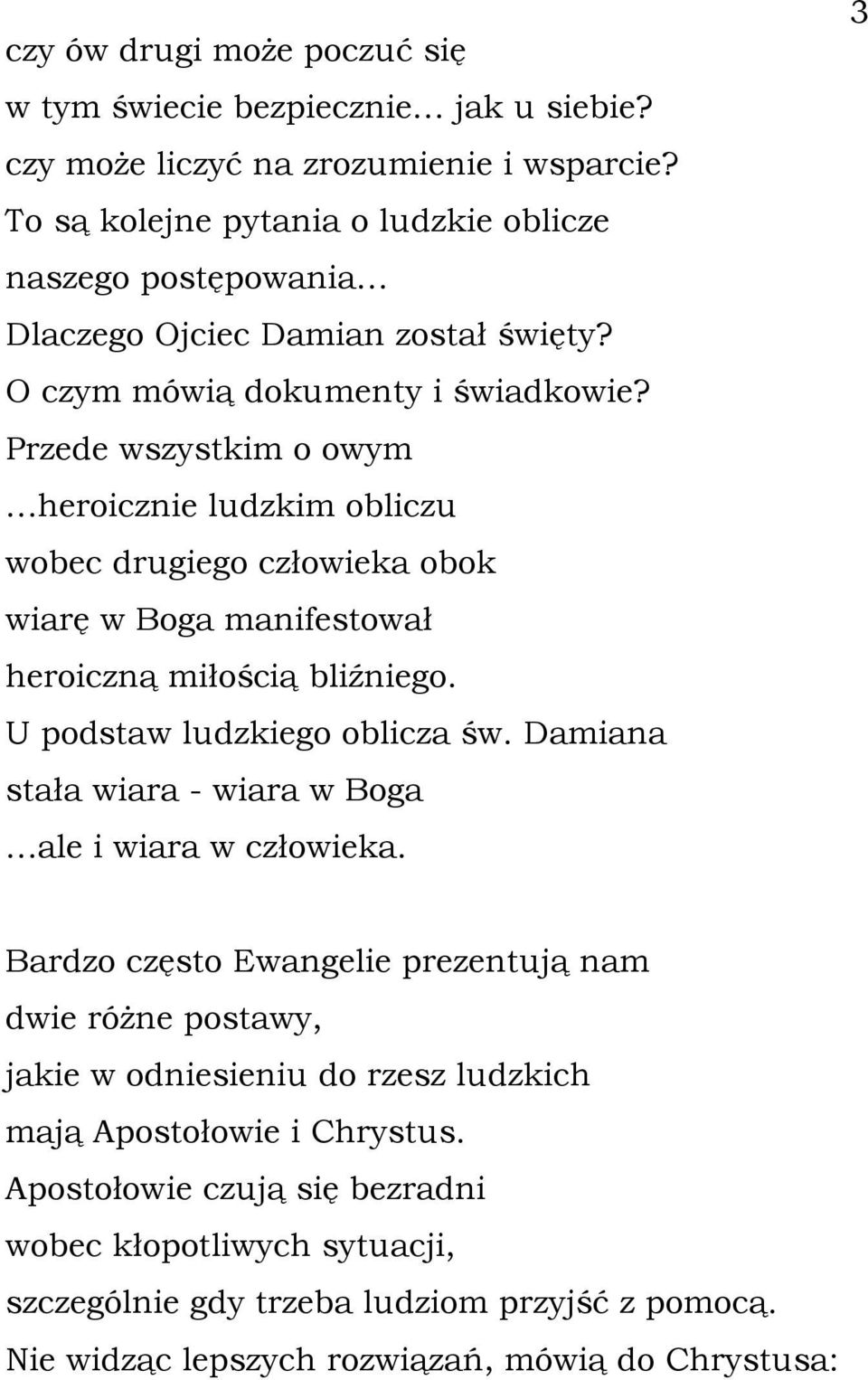 3

czy ów drugi może poczuć się
w tym świecie bezpiecznie… jak u siebie?
czy może liczyć na zrozumienie i wsparcie?
To są kolejne pytania o ludzkie oblicze
naszego postępowania…
Dlaczego Ojciec Damian został święty?
O czym mówią dokumenty i świadkowie?
Przede wszystkim o owym
…heroicznie ludzkim obliczu
wobec drugiego człowieka obok
wiarę w Boga manifestował
heroiczną miłością bliźniego.
U podstaw ludzkiego oblicza św. Damiana
stała wiara - wiara w Boga
…ale i wiara w człowieka.

Bardzo często Ewangelie prezentują nam
dwie różne postawy,
jakie w odniesieniu do rzesz ludzkich
mają Apostołowie i Chrystus.
Apostołowie czują się bezradni
wobec kłopotliwych sytuacji,
szczególnie gdy trzeba ludziom przyjść z pomocą.
Nie widząc lepszych rozwiązań, mówią do Chrystusa: